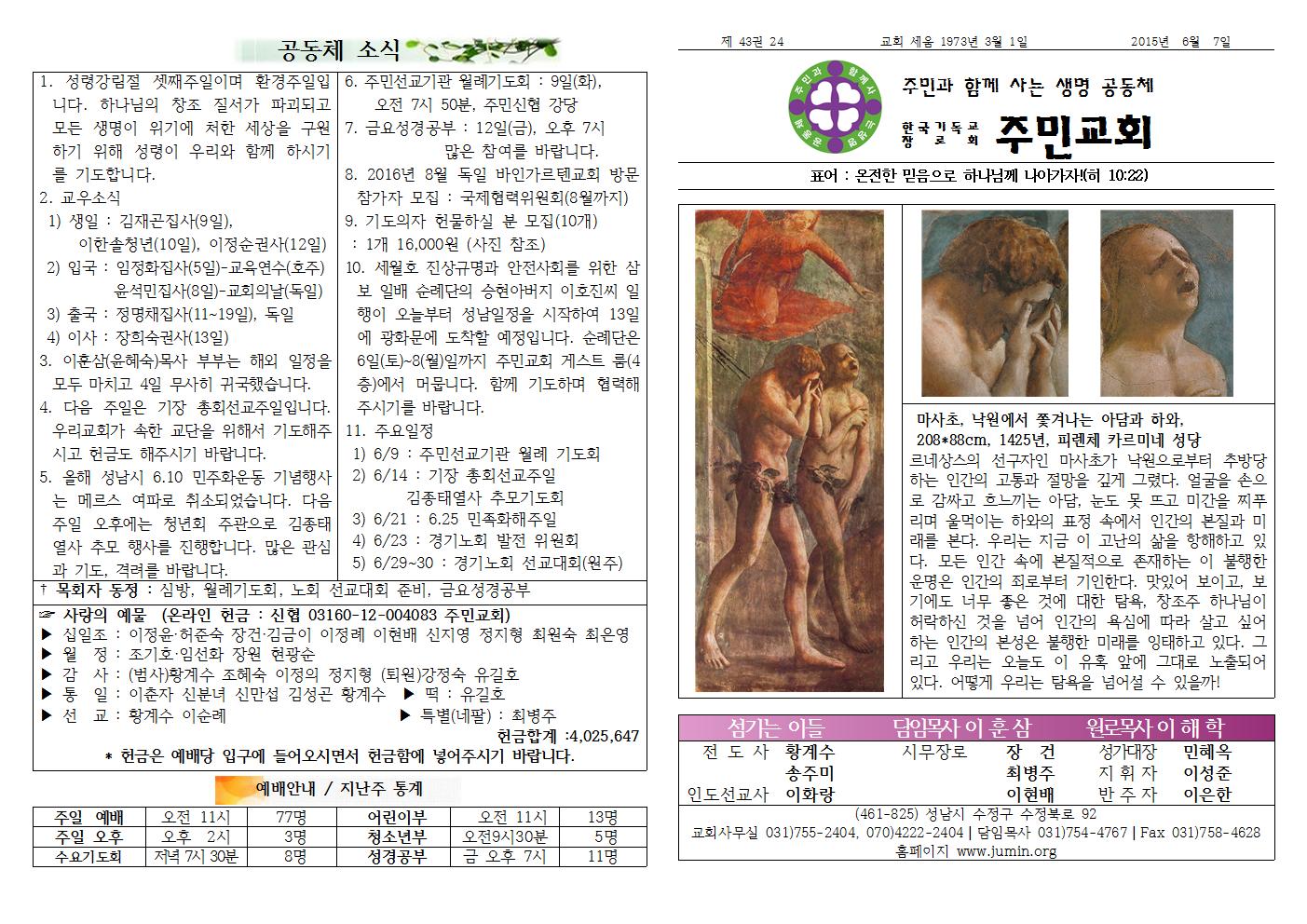 공동체 소식

1. 성령강림절 셋째주일이며 환경주일입니다. 하나님의 창조 질서가 파괴되고 모든 생명이 위기에 처한 세상을 구원하기 위해 성령이 우리와 함께 하시기를 기도합니다.
2. 교우소식
1) 생일 : 김재곤집사(9일), 이한솔청년(10일), 이정순권사(12일)
2) 입국 : 임정화집사(5일)-교육연수(호주) 윤석민집사(8일)-교회의날(독일)
3) 출국 : 정명채집사(11~19일), 독일
4) 이사 : 장희숙권사(13일)
3. 이훈삼(윤혜숙)목사 부부는 해외 일정을 모두 마치고 4일 무사히 귀국했습니다.
4. 다음 주일은 기장 총회선교주일입니다. 우리교회가 속한 교단을 위해서 기도해주시고 헌금도 해주시기 바랍니다.
5. 올해 성남시 6.10 민주화운동 기념행사는 메르스 여파로 취소되었습니다. 다음 주일 오후에는 청년회 주관으로 김종태 열사 추모 행사를 진행합니다. 많은 관심과 기도, 격려를 바랍니다.
6. 주민선교기관 월례기도회 : 9일(화), 오전 7시 50분, 주민신협 강당
7. 금요성경공부 : 12일(금), 오후 7시 많은 참여를 바랍니다.
8. 2016년 8월 독일 바인가르텐교회 방문 참가자 모집 : 국제협력위원회(8월까지)
9. 기도의자 헌물하실 분 모집(10개) : 1개 16,000원 (사진 참조)
10. 세월호 진상규명과 안전사회를 위한 삼보 일배 순례단의 승현아버지 이호진씨 일행이 오늘부터 성남일정을 시작하여 13일에 광화문에 도착할 예정입니다. 순례단은 6일(토)~8(월)일까지 주민교회 게스트 룸(4층)에서 머뭅니다. 함께 기도하며 협력해 주시기를 바랍니다.
11. 주요일정
1) 6/9 : 주민선교기관 월례 기도회
2) 6/14 : 기장 총회선교주일 김종태열사 추모기도회
3) 6/21 : 6.25 민족화해주일
4) 6/23 : 경기노회 발전 위원회
5) 6/29~30 : 경기노회 선교대회(원주)

† 목회자 동정 : 심방, 월례기도회, 노회 선교대회 준비, 금요성경공부

☞ 사랑의 예물 (온라인 헌금 : 신협 03160-12-004083 주민교회)
▶ 십일조 : 이정윤·허준숙 장건·김금이 이정례 이현배 신지영 정지형 최원숙 최은영
▶ 월 정 : 조기호·임선화 장원 현광순
▶ 감 사 : (범사)황계수 조혜숙 이정의 정지형 (퇴원)강정숙 유길호
▶ 통 일 : 이춘자 신분녀 신만섭 김성곤 황계수 ▶ 떡 : 유길호
▶ 선 교 : 황계수 이순례 ▶ 특별(네팔) : 최병주
헌금합계 :4,025,647
* 헌금은 예배당 입구에 들어오시면서 헌금함에 넣어주시기 바랍니다.

예배안내 / 지난주 통계

| 주일 예배 | 오전 11시 | 77명 | 어린이부 | 오전 11시 | 13명 |
|---|---|---|---|---|---|
| 주일 오후 | 오후 2시 | 3명 | 청소년부 | 오전9시30분 | 5명 |
| 수요기도회 | 저녁 7시 30분 | 8명 | 성경공부 | 금 오후 7시 | 11명 |

제 43권 24 교회 세움 1973년 3월 1일 2015년 6월 7일

주민과 함께 사는 생명 공동체
한국기독교장로회 주민교회

표어 : 온전한 믿음으로 하나님께 나아가자!(히 10:22)

마사초, 낙원에서 쫓겨나는 아담과 하와, 208*88cm, 1425년, 피렌체 카르미네 성당
르네상스의 선구자인 마사초가 낙원으로부터 추방당하는 인간의 고통과 절망을 깊게 그렸다. 얼굴을 손으로 감싸고 흐느끼는 아담, 눈도 못 뜨고 미간을 찌푸리며 울먹이는 하와의 표정 속에서 인간의 본질과 미래를 본다. 우리는 지금 이 고난의 삶을 항해하고 있다. 모든 인간 속에 본질적으로 존재하는 이 불행한 운명은 인간의 죄로부터 기인한다. 맛있어 보이고, 보기에도 너무 좋은 것에 대한 탐욕, 창조주 하나님이 허락하신 것을 넘어 인간의 욕심에 따라 살고 싶어 하는 인간의 본성은 불행한 미래를 잉태하고 있다. 그리고 우리는 오늘도 이 유혹 앞에 그대로 노출되어 있다. 어떻게 우리는 탐욕을 넘어설 수 있을까!

섬기는 이들 담임목사 이 훈 삼 원로목사 이 해 학
전 도 사 황계수 시무장로 장 건 성가대장 민혜옥
송주미 최병주 지 휘 자 이성준
인도선교사 이화랑 이현배 반 주 자 이은한
(461-825) 성남시 수정구 수정북로 92
교회사무실 031)755-2404, 070)4222-2404 | 담임목사 031)754-4767 | Fax 031)758-4628
홈페이지 www.jumin.org